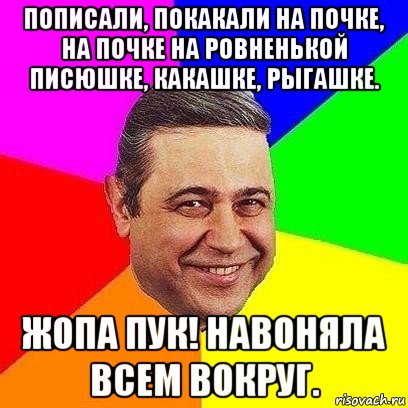 ПОПИСАЛИ, ПОКАКАЛИ НА ПОЧКЕ, НА ПОЧКЕ НА РОВНЕНЬКОЙ ПИСЮШКЕ, КАКАШКЕ, РЫГАШКЕ.

ЖОПА ПУК! НАВОНЯЛА ВСЕМ ВОКРУГ.

risovach.ru